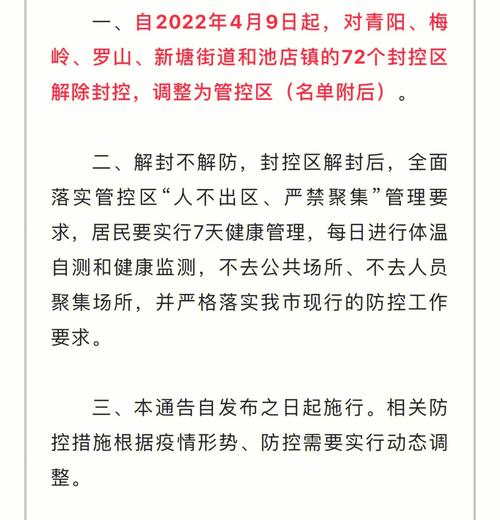 一、自2022年4月9日起，对青阳、梅岭、罗山、新塘街道和池店镇的72个封控区解除封控，调整为管控区（名单附后）。

二、解封不解防，封控区解封后，全面落实管控区“人不出区、严禁聚集”管理要求，居民要实行7天健康管理，每日进行体温自测和健康监测，不去公共场所、不去人员聚集场所，并严格落实我市现行的防控工作要求。

三、本通告自发布之日起施行。相关防控措施根据疫情形势、防控需要实行动态调整。